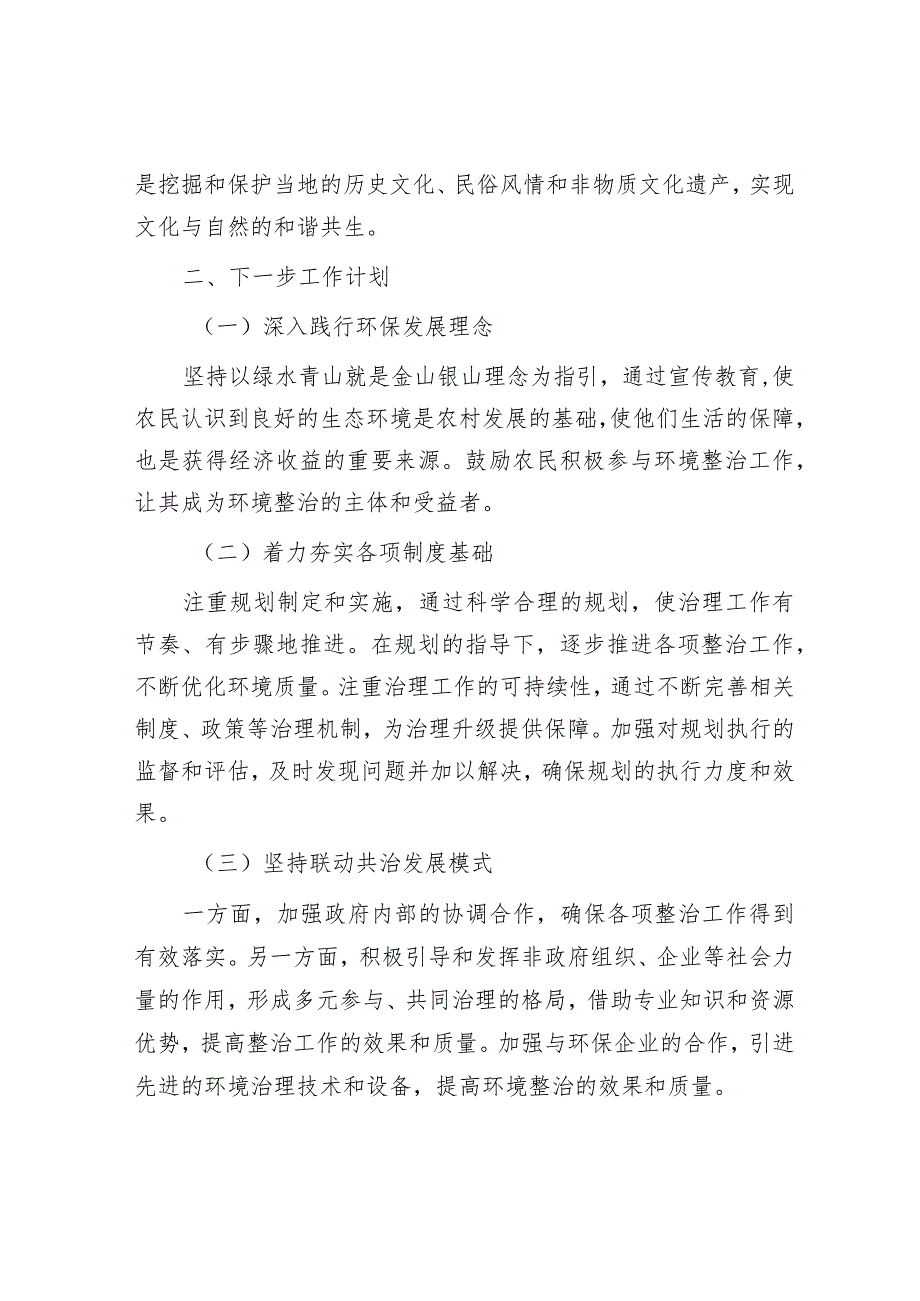 是挖掘和保护当地的历史文化、民俗风情和非物质文化遗产，实现文化与自然的和谐共生。

二、下一步工作计划

（一）深入践行环保发展理念

坚持以绿水青山就是金山银山理念为指引，通过宣传教育,使农民认识到良好的生态环境是农村发展的基础,使他们生活的保障，也是获得经济收益的重要来源。鼓励农民积极参与环境整治工作，让其成为环境整治的主体和受益者。

（二）着力夯实各项制度基础

注重规划制定和实施，通过科学合理的规划，使治理工作有节奏、有步骤地推进。在规划的指导下，逐步推进各项整治工作，不断优化环境质量。注重治理工作的可持续性，通过不断完善相关制度、政策等治理机制，为治理升级提供保障。加强对规划执行的监督和评估，及时发现问题并加以解决，确保规划的执行力度和效果。

（三）坚持联动共治发展模式

一方面，加强政府内部的协调合作，确保各项整治工作得到有效落实。另一方面，积极引导和发挥非政府组织、企业等社会力量的作用，形成多元参与、共同治理的格局，借助专业知识和资源优势，提高整治工作的效果和质量。加强与环保企业的合作，引进先进的环境治理技术和设备，提高环境整治的效果和质量。